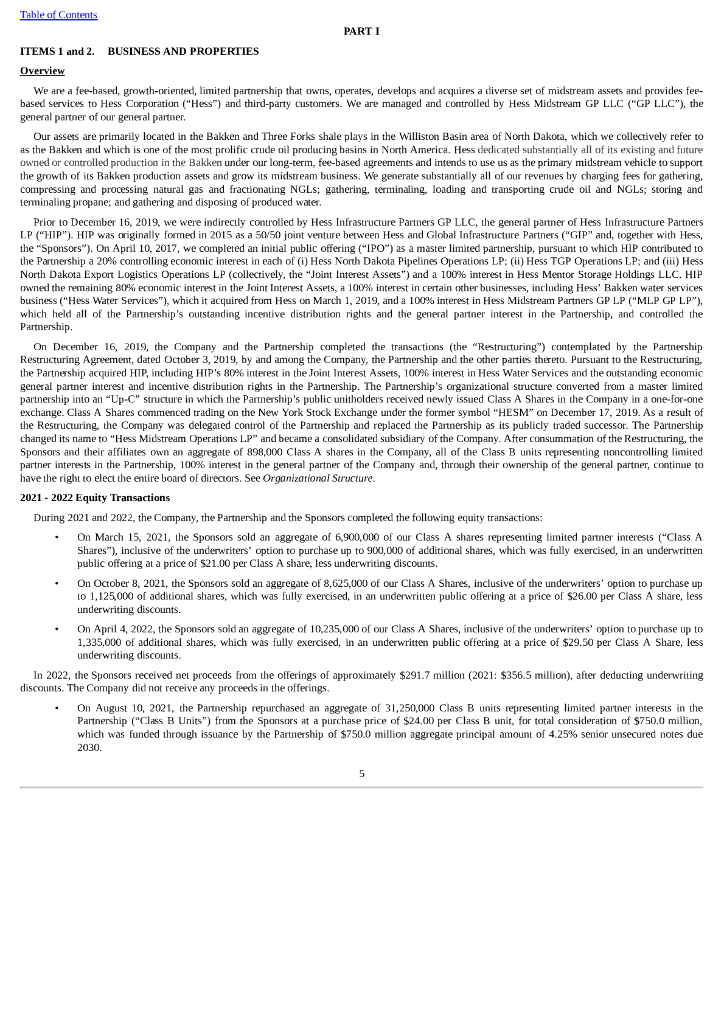 Table of Contents

PART I

ITEMS 1 and 2. BUSINESS AND PROPERTIES

Overview

We are a fee-based, growth-oriented, limited partnership that owns, operates, develops and acquires a diverse set of midstream assets and provides fee-based services to Hess Corporation ("Hess") and third-party customers. We are managed and controlled by Hess Midstream GP LLC ("GP LLC"), the general partner of our general partner.

Our assets are primarily located in the Bakken and Three Forks shale plays in the Williston Basin area of North Dakota, which we collectively refer to as the Bakken and which is one of the most prolific crude oil producing basins in North America. Hess dedicated substantially all of its existing and future owned or controlled production in the Bakken under our long-term, fee-based agreements and intends to use us as the primary midstream vehicle to support the growth of its Bakken production assets and grow its midstream business. We generate substantially all of our revenues by charging fees for gathering, compressing and processing natural gas and fractionating NGLs; gathering, terminaling, loading and transporting crude oil and NGLs; storing and terminaling propane; and gathering and disposing of produced water.

Prior to December 16, 2019, we were indirectly controlled by Hess Infrastructure Partners GP LLC, the general partner of Hess Infrastructure Partners LP ("HIP"). HIP was originally formed in 2015 as a 50/50 joint venture between Hess and Global Infrastructure Partners ("GIP" and, together with Hess, the "Sponsors"). On April 10, 2017, we completed an initial public offering ("IPO") as a master limited partnership, pursuant to which HIP contributed to the Partnership a 20% controlling economic interest in each of (i) Hess North Dakota Pipelines Operations LP; (ii) Hess TGP Operations LP; and (iii) Hess North Dakota Export Logistics Operations LP (collectively, the "Joint Interest Assets") and a 100% interest in Hess Mentor Storage Holdings LLC. HIP owned the remaining 80% economic interest in the Joint Interest Assets, a 100% interest in certain other businesses, including Hess' Bakken water services business ("Hess Water Services"), which it acquired from Hess on March 1, 2019, and a 100% interest in Hess Midstream Partners GP LP ("MLP GP LP"), which held all of the Partnership's outstanding incentive distribution rights and the general partner interest in the Partnership, and controlled the Partnership.

On December 16, 2019, the Company and the Partnership completed the transactions (the "Restructuring") contemplated by the Partnership Restructuring Agreement, dated October 3, 2019, by and among the Company, the Partnership and the other parties thereto. Pursuant to the Restructuring, the Partnership acquired HIP, including HIP's 80% interest in the Joint Interest Assets, 100% interest in Hess Water Services and the outstanding economic general partner interest and incentive distribution rights in the Partnership. The Partnership's organizational structure converted from a master limited partnership into an "Up-C" structure in which the Partnership's public unitholders received newly issued Class A Shares in the Company in a one-for-one exchange. Class A Shares commenced trading on the New York Stock Exchange under the former symbol "HESM" on December 17, 2019. As a result of the Restructuring, the Company was delegated control of the Partnership and replaced the Partnership as its publicly traded successor. The Partnership changed its name to "Hess Midstream Operations LP" and became a consolidated subsidiary of the Company. After consummation of the Restructuring, the Sponsors and their affiliates own an aggregate of 898,000 Class A shares in the Company, all of the Class B units representing noncontrolling limited partner interests in the Partnership, 100% interest in the general partner of the Company and, through their ownership of the general partner, continue to have the right to elect the entire board of directors. See Organizational Structure.

2021 - 2022 Equity Transactions

During 2021 and 2022, the Company, the Partnership and the Sponsors completed the following equity transactions:

• On March 15, 2021, the Sponsors sold an aggregate of 6,900,000 of our Class A shares representing limited partner interests ("Class A Shares"), inclusive of the underwriters' option to purchase up to 900,000 of additional shares, which was fully exercised, in an underwritten public offering at a price of $21.00 per Class A share, less underwriting discounts.

• On October 8, 2021, the Sponsors sold an aggregate of 8,625,000 of our Class A Shares, inclusive of the underwriters' option to purchase up to 1,125,000 of additional shares, which was fully exercised, in an underwritten public offering at a price of $26.00 per Class A share, less underwriting discounts.

• On April 4, 2022, the Sponsors sold an aggregate of 10,235,000 of our Class A Shares, inclusive of the underwriters' option to purchase up to 1,335,000 of additional shares, which was fully exercised, in an underwritten public offering at a price of $29.50 per Class A Share, less underwriting discounts.

In 2022, the Sponsors received net proceeds from the offerings of approximately $291.7 million (2021: $356.5 million), after deducting underwriting discounts. The Company did not receive any proceeds in the offerings.

• On August 10, 2021, the Partnership repurchased an aggregate of 31,250,000 Class B units representing limited partner interests in the Partnership ("Class B Units") from the Sponsors at a purchase price of $24.00 per Class B unit, for total consideration of $750.0 million, which was funded through issuance by the Partnership of $750.0 million aggregate principal amount of 4.25% senior unsecured notes due 2030.

5